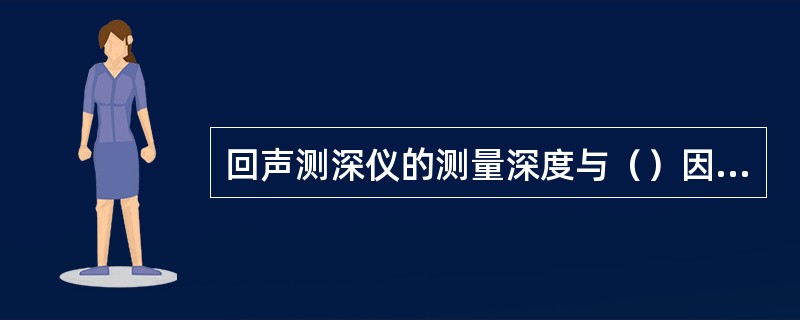 回声测深仪的测量深度与（）因...